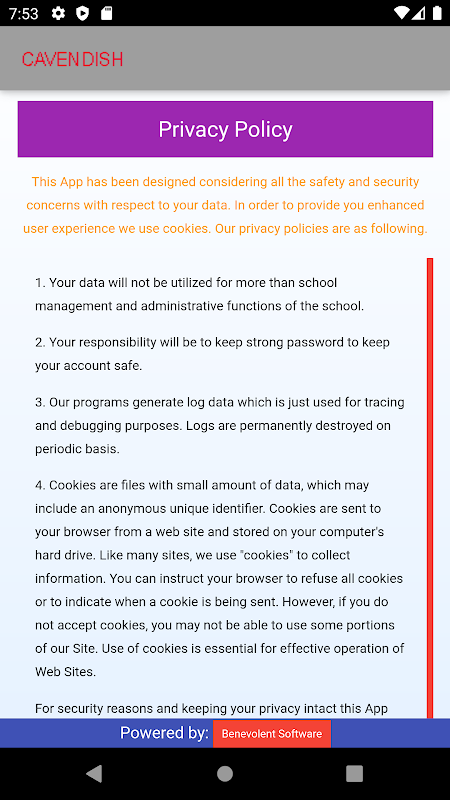 7:53

CAVENDISH

Privacy Policy

This App has been designed considering all the safety and security concerns with respect to your data. In order to provide you enhanced user experience we use cookies. Our privacy policies are as following.

1. Your data will not be utilized for more than school management and administrative functions of the school.

2. Your responsibility will be to keep strong password to keep your account safe.

3. Our programs generate log data which is just used for tracing and debugging purposes. Logs are permanently destroyed on periodic basis.

4. Cookies are files with small amount of data, which may include an anonymous unique identifier. Cookies are sent to your browser from a web site and stored on your computer's hard drive. Like many sites, we use "cookies" to collect information. You can instruct your browser to refuse all cookies or to indicate when a cookie is being sent. However, if you do not accept cookies, you may not be able to use some portions of our Site. Use of cookies is essential for effective operation of Web Sites.

For security reasons and keeping your privacy intact this App

Powered by: Benevolent Software